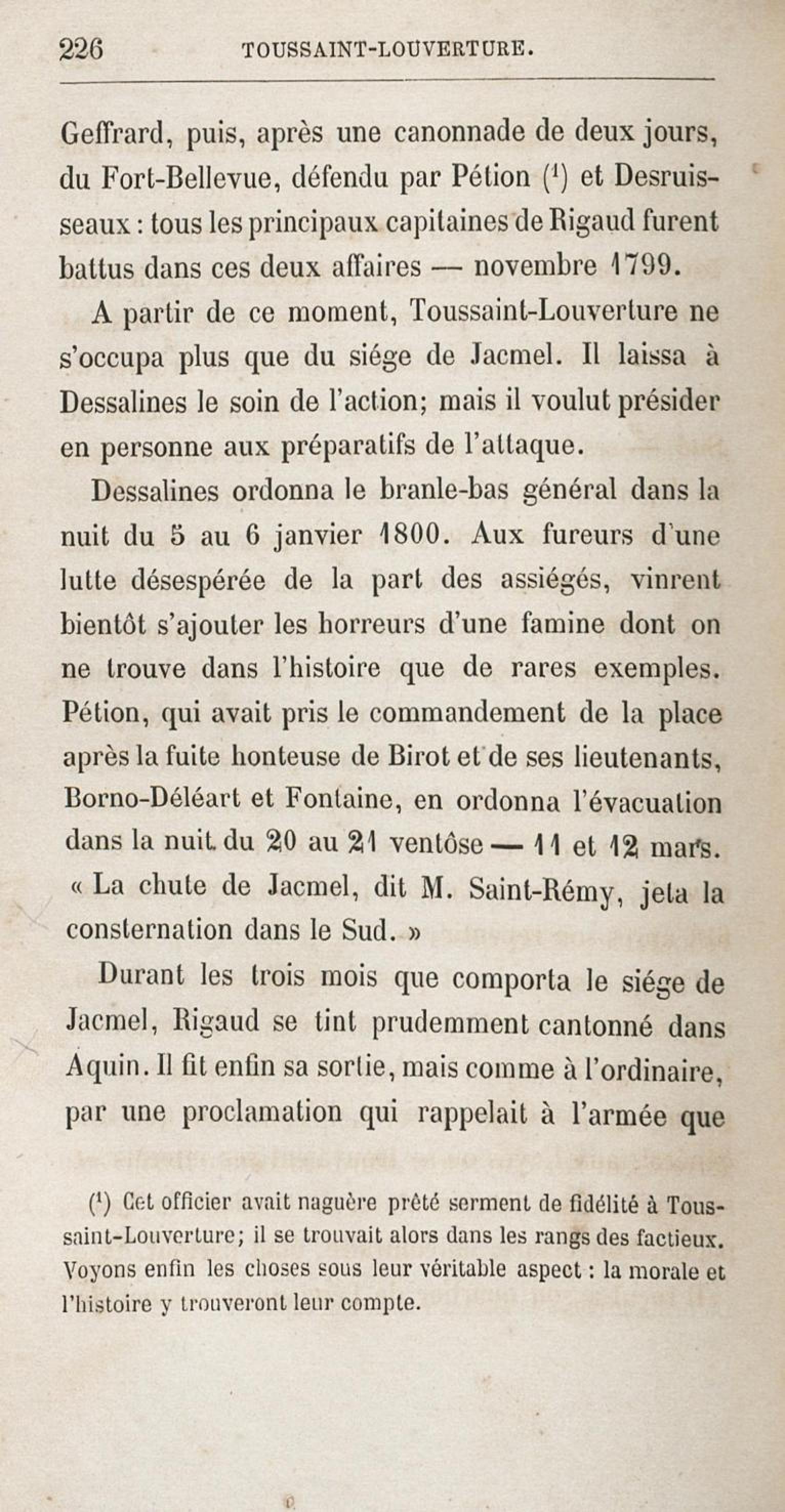 226 TOUSSAINT-LOUVERTURE.

Geffrard, puis, après une canonnade de deux jours, du Fort-Bellevue, défendu par Pétion ($^1$) et Desruisseaux : tous les principaux capitaines de Rigaud furent battus dans ces deux affaires — novembre 1799.

A partir de ce moment, Toussaint-Louverture ne s'occupa plus que du siége de Jacmel. Il laissa à Dessalines le soin de l'action; mais il voulut présider en personne aux préparatifs de l'attaque.

Dessalines ordonna le branle-bas général dans la nuit du 5 au 6 janvier 1800. Aux fureurs d'une lutte désespérée de la part des assiégés, vinrent bientôt s'ajouter les horreurs d'une famine dont on ne trouve dans l'histoire que de rares exemples. Pétion, qui avait pris le commandement de la place après la fuite honteuse de Birot et de ses lieutenants, Borno-Déléart et Fontaine, en ordonna l'évacuation dans la nuit du 20 au 21 ventôse — 11 et 12 mars. « La chute de Jacmel, dit M. Saint-Rémy, jeta la consternation dans le Sud. »

Durant les trois mois que comporta le siége de Jacmel, Rigaud se tint prudemment cantonné dans Aquin. Il fit enfin sa sortie, mais comme à l'ordinaire, par une proclamation qui rappelait à l'armée que

($^1$) Cet officier avait naguère prêté serment de fidélité à Toussaint-Louverture; il se trouvait alors dans les rangs des factieux. Voyons enfin les choses sous leur véritable aspect : la morale et l'histoire y trouveront leur compte.